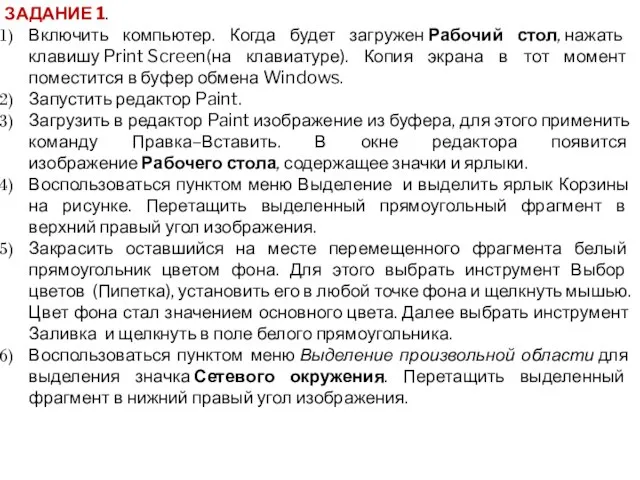 ЗАДАНИЕ 1.

1) Включить компьютер. Когда будет загружен Рабочий стол, нажать клавишу Print Screen(на клавиатуре). Копия экрана в тот момент поместится в буфер обмена Windows.

2) Запустить редактор Paint.

3) Загрузить в редактор Paint изображение из буфера, для этого применить команду Правка–Вставить. В окне редактора появится изображение Рабочего стола, содержащее значки и ярлыки.

4) Воспользоваться пунктом меню Выделение и выделить ярлык Корзины на рисунке. Перетащить выделенный прямоугольный фрагмент в верхний правый угол изображения.

5) Закрасить оставшийся на месте перемещенного фрагмента белый прямоугольник цветом фона. Для этого выбрать инструмент Выбор цветов (Пипетка), установить его в любой точке фона и щелкнуть мышью. Цвет фона стал значением основного цвета. Далее выбрать инструмент Заливка и щелкнуть в поле белого прямоугольника.

6) Воспользоваться пунктом меню Выделение произвольной области для выделения значка Сетевого окружения. Перетащить выделенный фрагмент в нижний правый угол изображения.